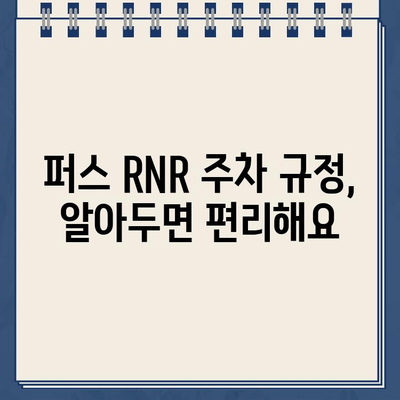 퍼스 RNR 주차 규정,
알아두면 편리해요